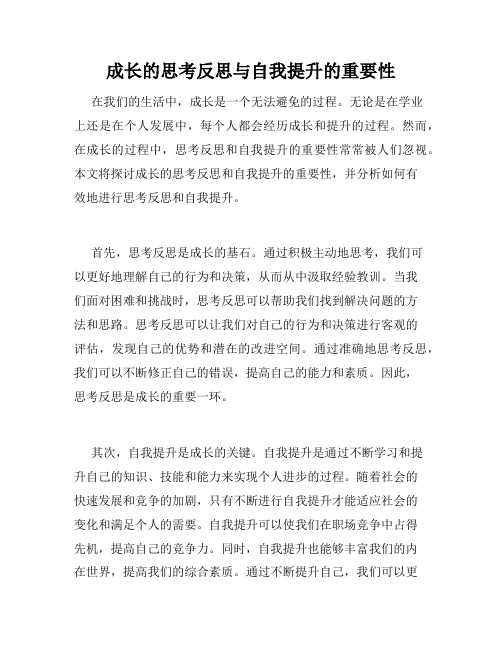 成长的思考反思与自我提升的重要性

在我们的生活中，成长是一个无法避免的过程。无论是在学业上还是在个人发展中，每个人都会经历成长和提升的过程。然而，在成长的过程中，思考反思和自我提升的重要性常常被人们忽视。本文将探讨成长的思考反思和自我提升的重要性，并分析如何有效地进行思考反思和自我提升。

首先，思考反思是成长的基石。通过积极主动地思考，我们可以更好地理解自己的行为和决策，从而从中汲取经验教训。当我们面对困难和挑战时，思考反思可以帮助我们找到解决问题的方法和思路。思考反思可以让我们对自己的行为和决策进行客观的评估，发现自己的优势和潜在的改进空间。通过准确地思考反思，我们可以不断修正自己的错误，提高自己的能力和素质。因此，思考反思是成长的重要一环。

其次，自我提升是成长的关键。自我提升是通过不断学习和提升自己的知识、技能和能力来实现个人进步的过程。随着社会的快速发展和竞争的加剧，只有不断进行自我提升才能适应社会的变化和满足个人的需要。自我提升可以使我们在职场竞争中占得先机，提高自己的竞争力。同时，自我提升也能够丰富我们的内在世界，提高我们的综合素质。通过不断提升自己，我们可以更